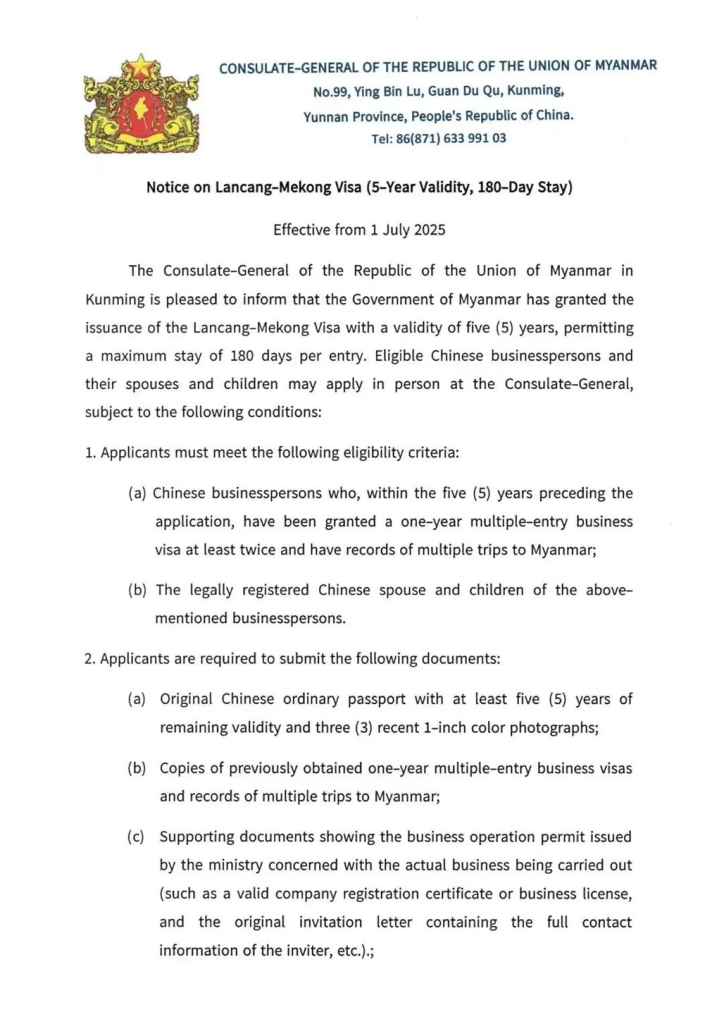 CONSULATE-GENERAL OF THE REPUBLIC OF THE UNION OF MYANMAR
No.99, Ying Bin Lu, Guan Du Qu, Kunming,
Yunnan Province, People's Republic of China.
Tel: 86(871) 633 991 03

Notice on Lancang-Mekong Visa (5-Year Validity, 180-Day Stay)

Effective from 1 July 2025

The Consulate-General of the Republic of the Union of Myanmar in Kunming is pleased to inform that the Government of Myanmar has granted the issuance of the Lancang-Mekong Visa with a validity of five (5) years, permitting a maximum stay of 180 days per entry. Eligible Chinese businesspersons and their spouses and children may apply in person at the Consulate-General, subject to the following conditions:

1. Applicants must meet the following eligibility criteria:

(a) Chinese businesspersons who, within the five (5) years preceding the application, have been granted a one-year multiple-entry business visa at least twice and have records of multiple trips to Myanmar;

(b) The legally registered Chinese spouse and children of the above-mentioned businesspersons.

2. Applicants are required to submit the following documents:

(a) Original Chinese ordinary passport with at least five (5) years of remaining validity and three (3) recent 1-inch color photographs;

(b) Copies of previously obtained one-year multiple-entry business visas and records of multiple trips to Myanmar;

(c) Supporting documents showing the business operation permit issued by the ministry concerned with the actual business being carried out (such as a valid company registration certificate or business license, and the original invitation letter containing the full contact information of the inviter, etc.).;